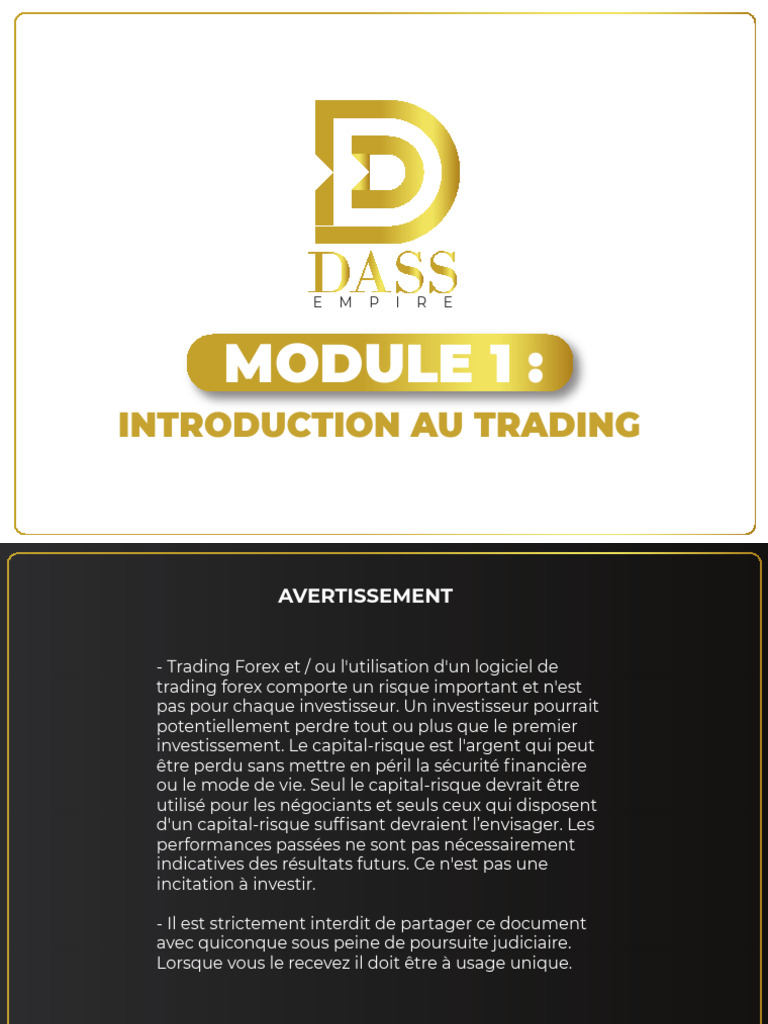 DASS
EMPIRE

MODULE 1 :

INTRODUCTION AU TRADING

AVERTISSEMENT

- Trading Forex et / ou l'utilisation d'un logiciel de trading forex comporte un risque important et n'est pas pour chaque investisseur. Un investisseur pourrait potentiellement perdre tout ou plus que le premier investissement. Le capital-risque est l'argent qui peut être perdu sans mettre en péril la sécurité financière ou le mode de vie. Seul le capital-risque devrait être utilisé pour les négociants et seuls ceux qui disposent d'un capital-risque suffisant devraient l'envisager. Les performances passées ne sont pas nécessairement indicatives des résultats futurs. Ce n'est pas une incitation à investir.

- Il est strictement interdit de partager ce document avec quiconque sous peine de poursuite judiciaire. Lorsque vous le recevez il doit être à usage unique.